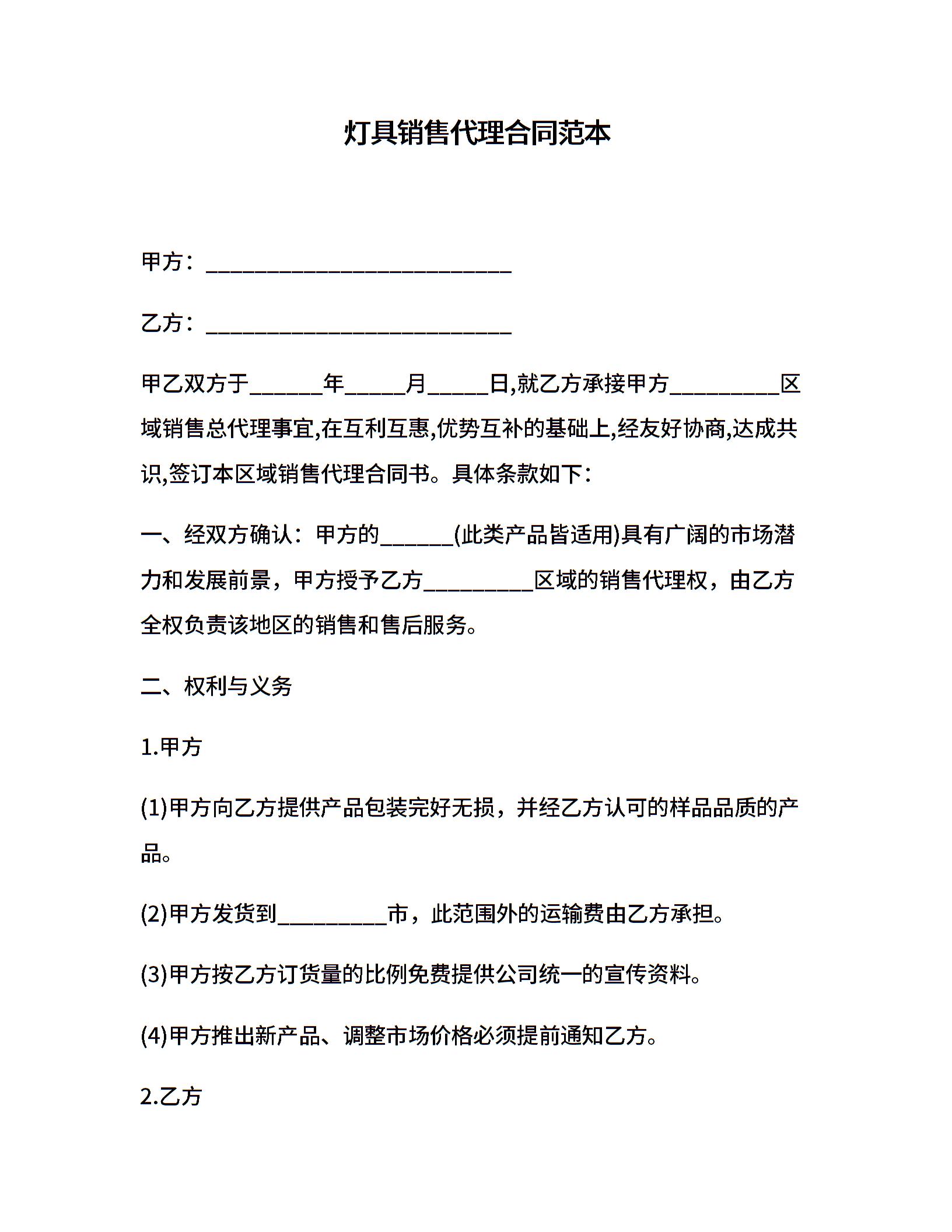 灯具销售代理合同范本

甲方：____________________________

乙方：____________________________

甲乙双方于______年_____月_____日,就乙方承接甲方_________区域销售总代理事宜,在互利互惠,优势互补的基础上,经友好协商,达成共识,签订本区域销售代理合同书。具体条款如下：

一、经双方确认：甲方的______(此类产品皆适用)具有广阔的市场潜力和发展前景，甲方授予乙方_________区域的销售代理权，由乙方全权负责该地区的销售和售后服务。

二、权利与义务

1.甲方

(1)甲方向乙方提供产品包装完好无损，并经乙方认可的样品品质的产品。

(2)甲方发货到_________市，此范围外的运输费由乙方承担。

(3)甲方按乙方订货量的比例免费提供公司统一的宣传资料。

(4)甲方推出新产品、调整市场价格必须提前通知乙方。

2.乙方